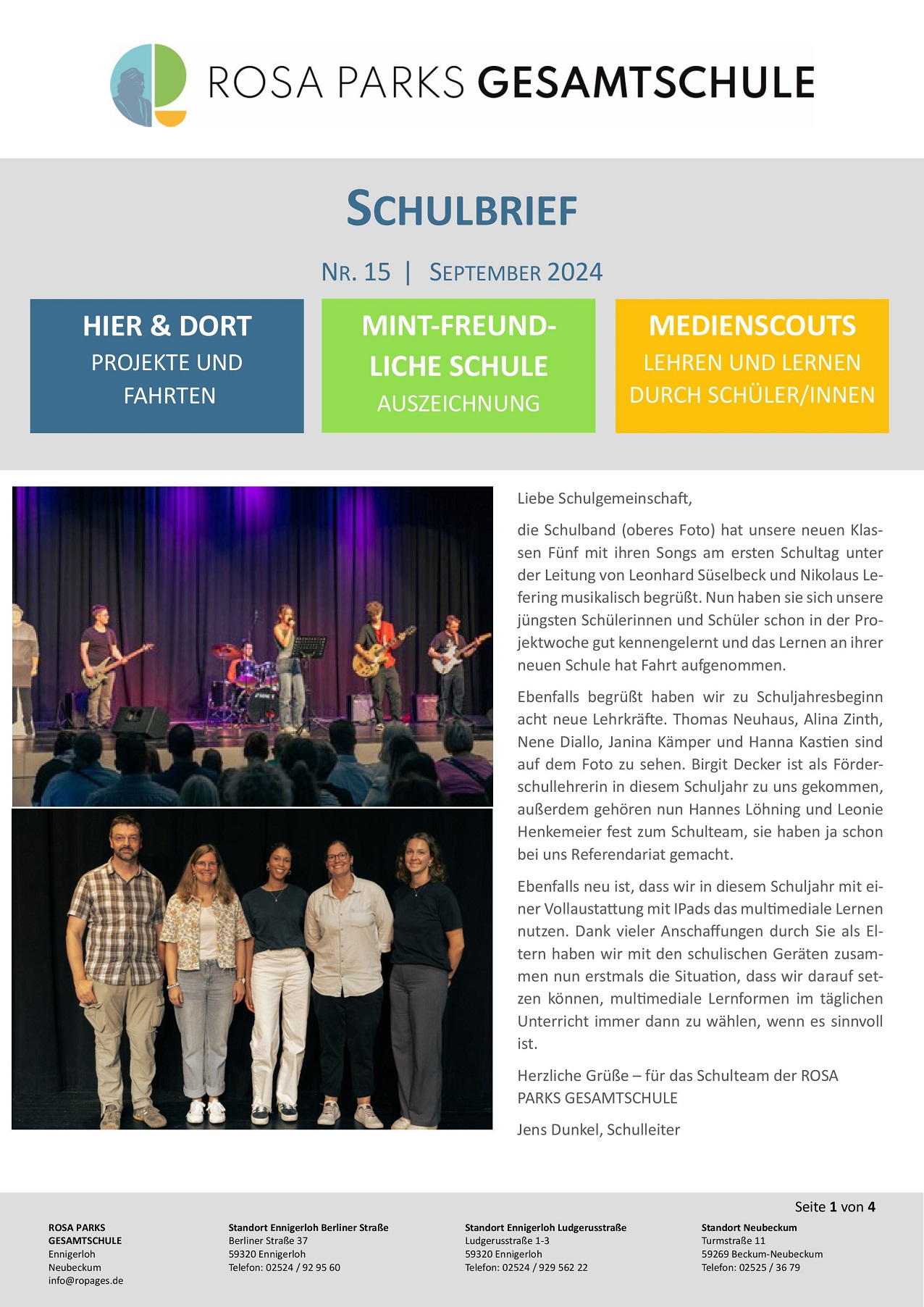 ROSA PARKS GESAMTSCHULE

SCHULBRIEF

NR. 15 | SEPTEMBER 2024

HIER & DORT
PROJEKTE UND FAHRTEN

MINT-FREUNDLICHE SCHULE
AUSZEICHNUNG

MEDIENSCOUTS
LEHREN UND LERNEN DURCH SCHÜLER/INNEN

Liebe Schulgemeinschaft,

die Schulband (oberes Foto) hat unsere neuen Klassen Fünf mit ihren Songs am ersten Schultag unter der Leitung von Leonhard Süselbeck und Nikolaus Lefering musikalisch begrüßt. Nun haben sie sich unsere jüngsten Schülerinnen und Schüler schon in der Projektwoche gut kennengelernt und das Lernen an ihrer neuen Schule hat Fahrt aufgenommen.

Ebenfalls begrüßt haben wir zu Schuljahresbeginn acht neue Lehrkräfte. Thomas Neuhaus, Alina Zinth, Nene Diallo, Janina Kämper und Hanna Kastien sind auf dem Foto zu sehen. Birgit Decker ist als Förderschullehrerin in diesem Schuljahr zu uns gekommen, außerdem gehören nun Hannes Löhning und Leonie Henkemeier fest zum Schulteam, sie haben ja schon bei uns Referendariat gemacht.

Ebenfalls neu ist, dass wir in diesem Schuljahr mit einer Vollaustattung mit IPads das multimediale Lernen nutzen. Dank vieler Anschaffungen durch Sie als Eltern haben wir mit den schulischen Geräten zusammen nun erstmals die Situation, dass wir darauf setzen können, multimediale Lernformen im täglichen Unterricht immer dann zu wählen, wenn es sinnvoll ist.

Herzliche Grüße – für das Schulteam der ROSA PARKS GESAMTSCHULE

Jens Dunkel, Schulleiter

Seite 1 von 4

ROSA PARKS GESAMTSCHULE
Ennigerloh
Neubeckum
info@ropages.de

Standort Ennigerloh Berliner Straße
Berliner Straße 37
59320 Ennigerloh
Telefon: 02524 / 92 95 60

Standort Ennigerloh Ludgerusstraße
Ludgerusstraße 1-3
59320 Ennigerloh
Telefon: 02524 / 929 562 22

Standort Neubeckum
Turmstraße 11
59269 Beckum-Neubeckum
Telefon: 02525 / 36 79